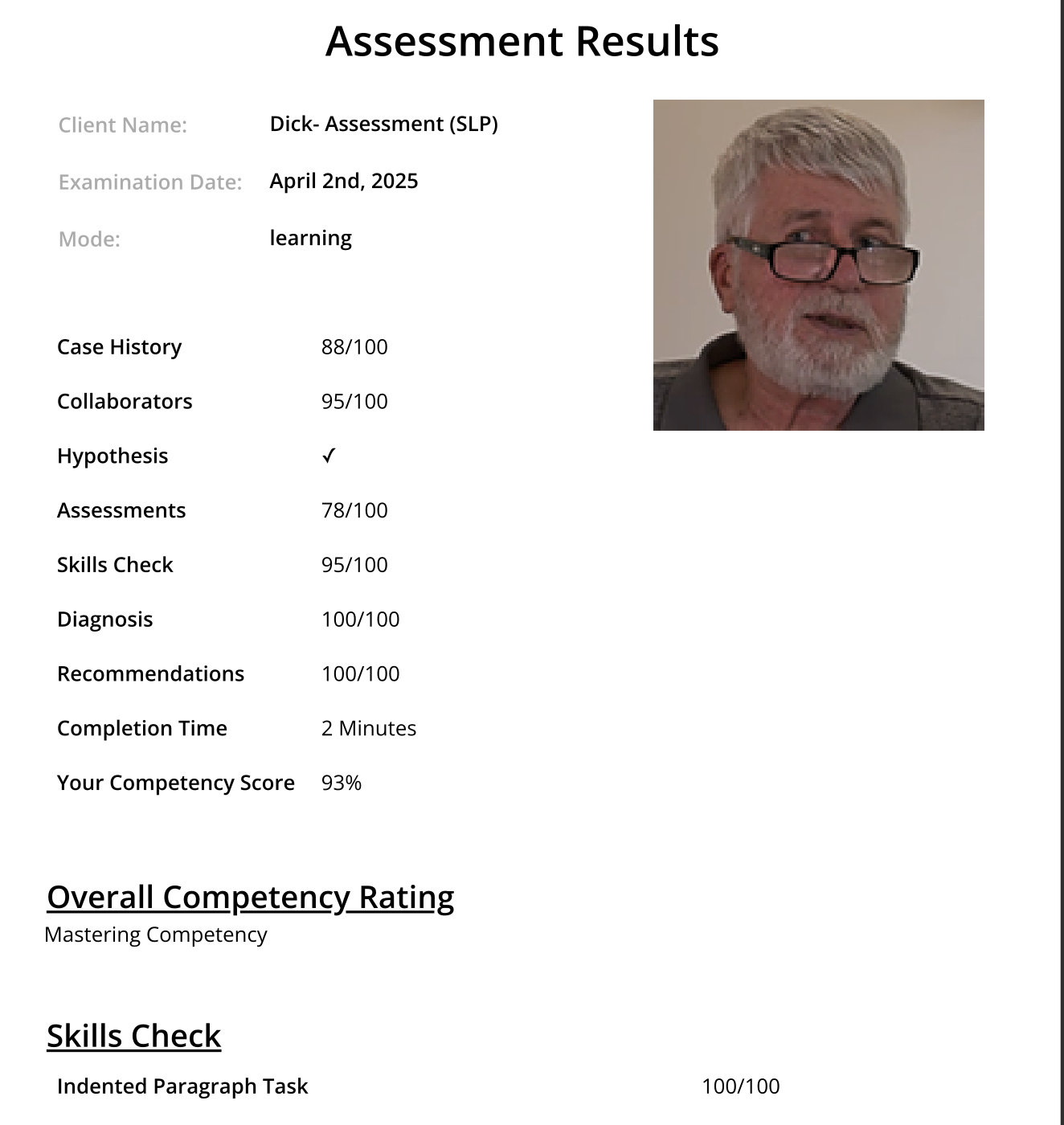 Assessment Results

Client Name: Dick- Assessment (SLP)

Examination Date: April 2nd, 2025

Mode: learning

| | |
|---|---|
| Case History | 88/100 |
| Collaborators | 95/100 |
| Hypothesis | ✓ |
| Assessments | 78/100 |
| Skills Check | 95/100 |
| Diagnosis | 100/100 |
| Recommendations | 100/100 |
| Completion Time | 2 Minutes |
| Your Competency Score | 93% |

Overall Competency Rating

Mastering Competency

Skills Check

Indented Paragraph Task 100/100